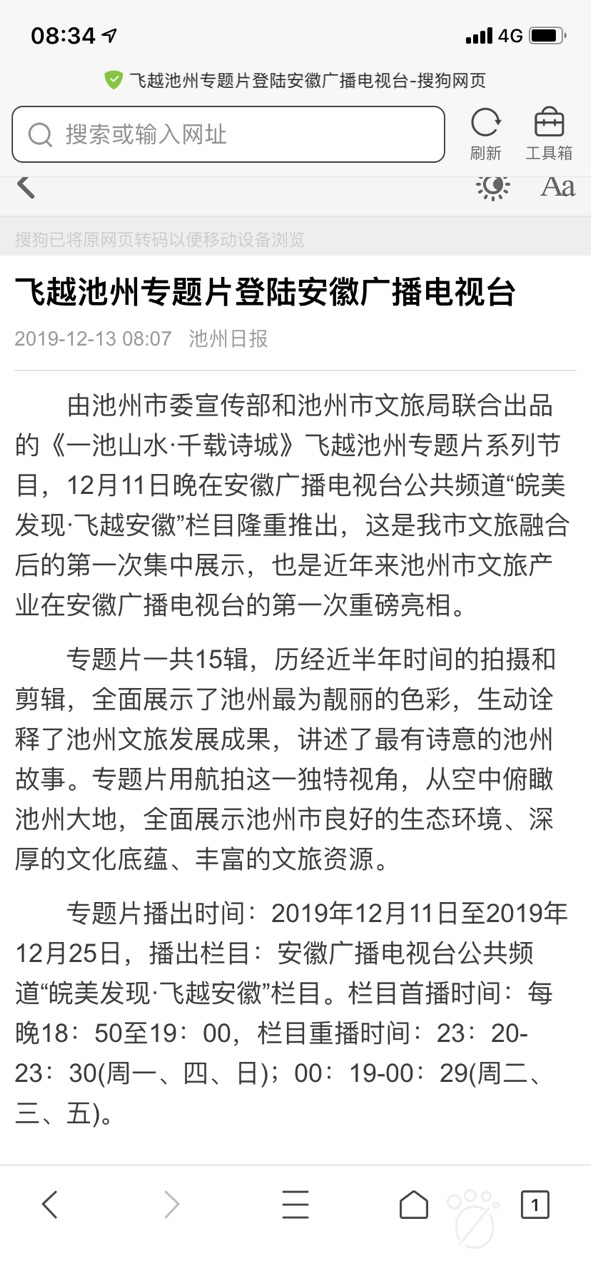 08:34 4G

飞越池州专题片登陆安徽广播电视台-搜狗网页

搜索或输入网址

刷新 工具箱

Aa

搜狗已将原网页转码以便移动设备浏览

飞越池州专题片登陆安徽广播电视台

2019-12-13 08:07 池州日报

由池州市委宣传部和池州市文旅局联合出品的《一池山水·千载诗城》飞越池州专题片系列节目，12月11日晚在安徽广播电视台公共频道“皖美发现·飞越安徽”栏目隆重推出，这是我市文旅融合后的第一次集中展示，也是近年来池州市文旅产业在安徽广播电视台的第一次重磅亮相。

专题片一共15辑，历经近半年时间的拍摄和剪辑，全面展示了池州最为靓丽的色彩，生动诠释了池州文旅发展成果，讲述了最有诗意的池州故事。专题片用航拍这一独特视角，从空中俯瞰池州大地，全面展示池州市良好的生态环境、深厚的文化底蕴、丰富的文旅资源。

专题片播出时间：2019年12月11日至2019年12月25日，播出栏目：安徽广播电视台公共频道“皖美发现·飞越安徽”栏目。栏目首播时间：每晚18：50至19：00，栏目重播时间：23：20-23：30(周一、四、日)；00：19-00：29(周二、三、五)。

1